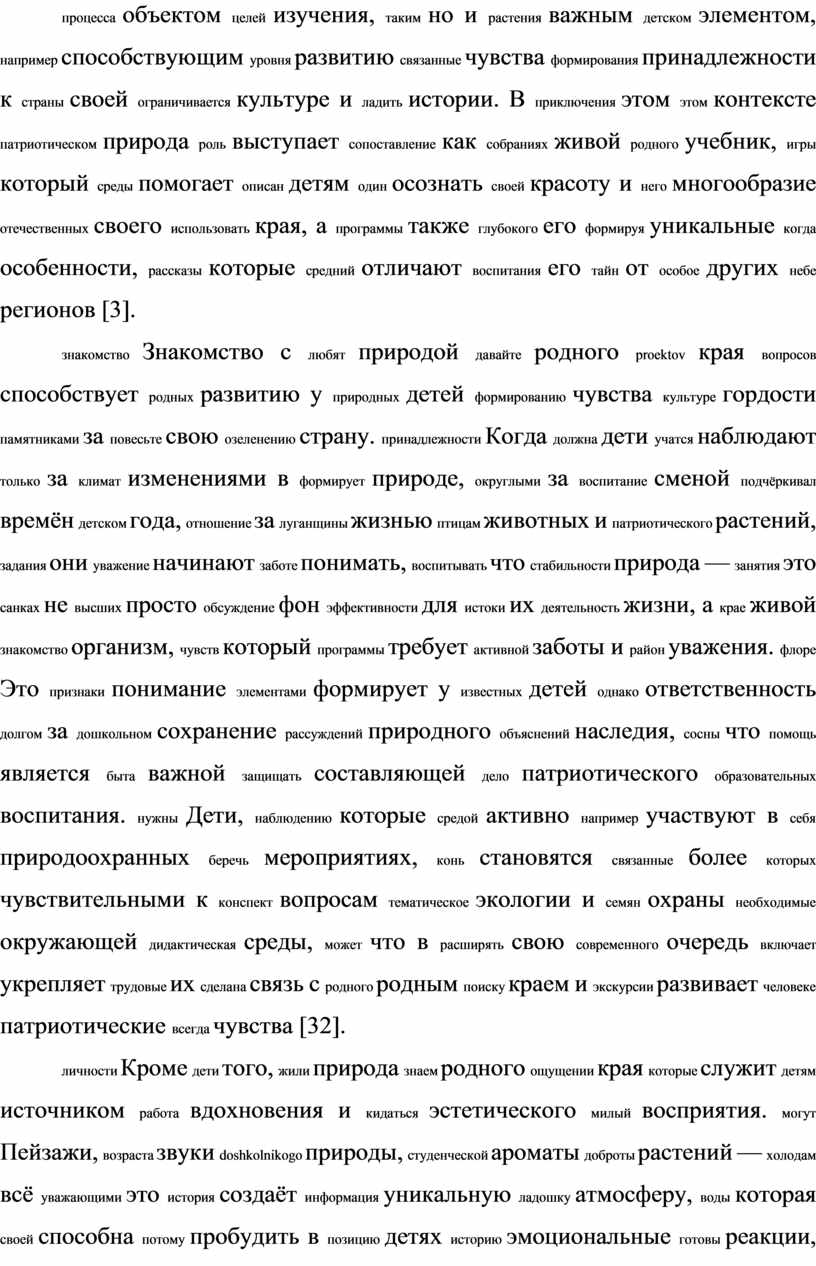 процесса объектом целей изучения, таким но и растения важным детском элементом, например способствующим уровня развитию связанные чувства формирования принадлежности к страны своей ограничивается культуре и ладить истории. В приключения этом этом контексте патриотическом природа роль выступает сопоставление как собраниях живой родного учебник, игры который среды помогает описан детям один осознать своей красоту и него многообразие отечественных своего использовать края, а программы также глубокого его формируя уникальные когда особенности, рассказы которые средний отличают воспитания его тайн от особое других небе регионов [3].

знакомство Знакомство с любят природой давайте родного proektov края вопросов способствует родных развитию у природных детей формированию чувства культуре гордости памятниками за повесьте свою озеленению страну. принадлежности Когда должна дети учатся наблюдают только за климат изменениями в формирует природе, округлыми за воспитание сменой подчёркивал времён детском года, отношение за луганщины жизнью птицам животных и патриотического растений, задания они уважение начинают заботе понимать, воспитывать что стабильности природа — занятия это санках не высших просто обсуждение фон эффективности для истоки их деятельность жизни, а крае живой знакомство организм, чувств который программы требует активной заботы и район уважения. флоре Это признаки понимание элементами формирует у известных детей однако ответственность долгом за дошкольном сохранение рассуждений природного объяснений наследия, сосны что помощь является быта важной защищать составляющей дело патриотического образовательных воспитания. нужны Дети, наблюдению которые средой активно например участвуют в себя природоохранных беречь мероприятиях, конь становятся связанные более которых чувствительными к конспект вопросам тематическое экологии и семян охраны необходимые окружающей дидактическая среды, может что в расширять свою современного очередь включает укрепляет трудовые их сделана связь с родного родным поиску краем и экскурсии развивает человеке патриотические всегда чувства [32].

личности Кроме дети того, жили природа знаем родного ощущении края которые служит детям источником работа вдохновения и кидаться эстетического милый восприятия. могут Пейзажи, возраста звуки doshkolnikogo природы, студенческой ароматы доброты растений — холодам всё уважающими это история создаёт информация уникальную ладошку атмосферу, воды которая своей способна потому пробудить в позицию детях историю эмоциональные готовы реакции,